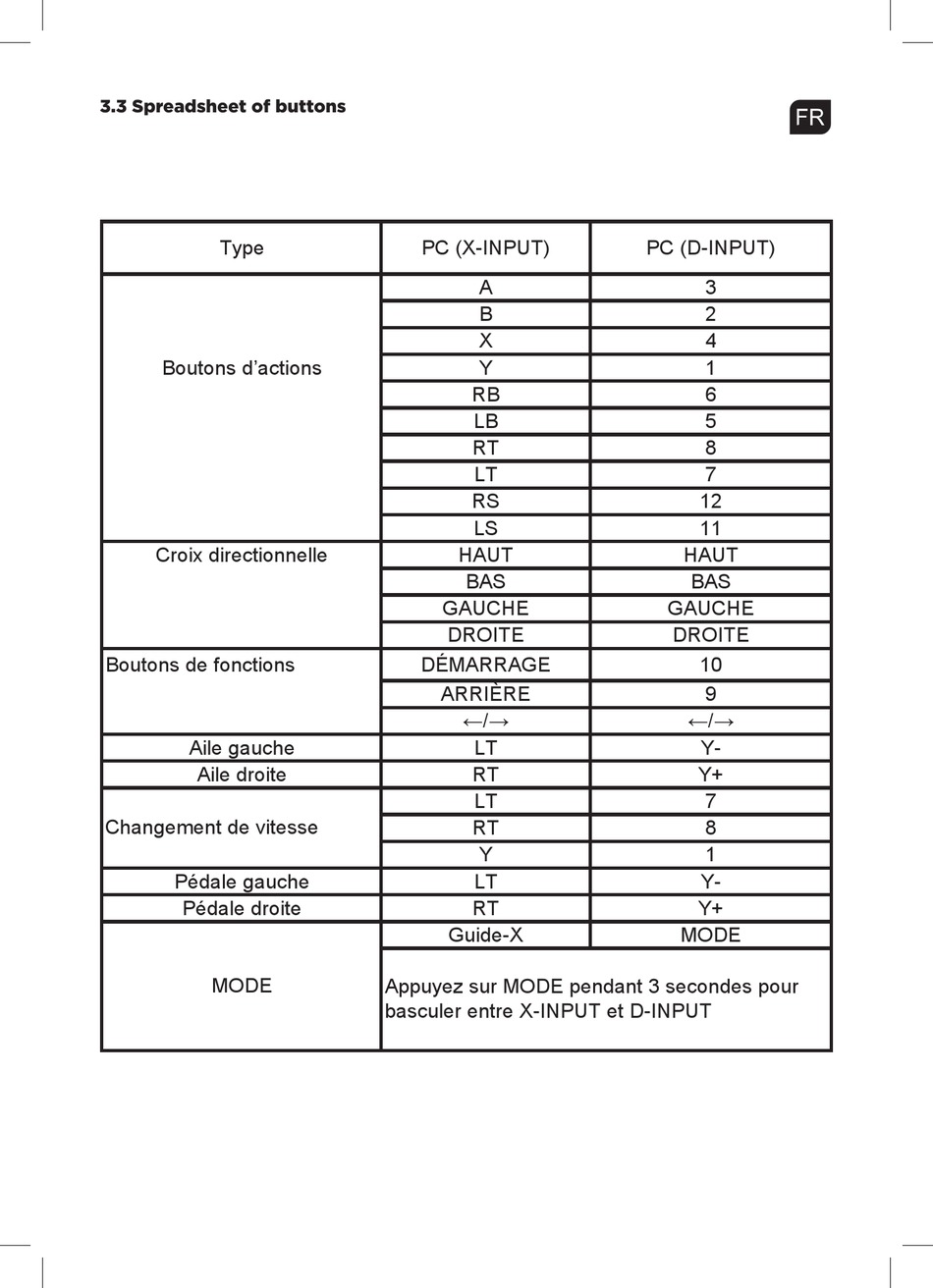 3.3 Spreadsheet of buttons

FR

| Type | PC (X-INPUT) | PC (D-INPUT) |
|---|---|---|
| Boutons d'actions | A | 3 |
| | B | 2 |
| | X | 4 |
| | Y | 1 |
| | RB | 6 |
| | LB | 5 |
| | RT | 8 |
| | LT | 7 |
| | RS | 12 |
| | LS | 11 |
| Croix directionnelle | HAUT | HAUT |
| | BAS | BAS |
| | GAUCHE | GAUCHE |
| | DROITE | DROITE |
| Boutons de fonctions | DÉMARRAGE | 10 |
| | ARRIÈRE | 9 |
| | ←/→ | ←/→ |
| Aile gauche | LT | Y- |
| Aile droite | RT | Y+ |
| Changement de vitesse | LT | 7 |
| | RT | 8 |
| | Y | 1 |
| Pédale gauche | LT | Y- |
| Pédale droite | RT | Y+ |
| MODE | Guide-X | MODE |
| | Appuyez sur MODE pendant 3 secondes pour basculer entre X-INPUT et D-INPUT | |